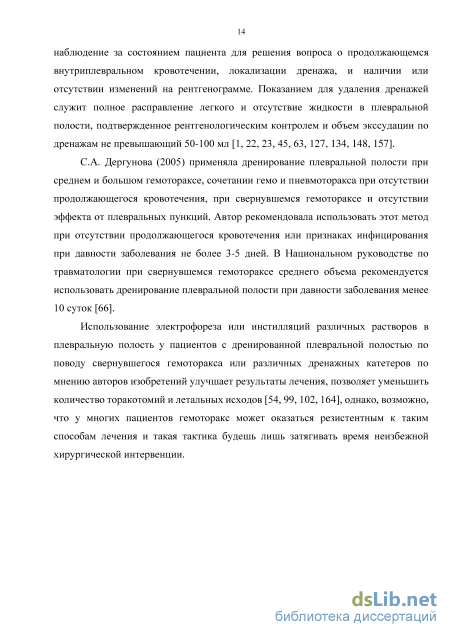 14

наблюдение за состоянием пациента для решения вопроса о продолжающемся внутриплевральном кровотечении, локализации дренажа, и наличии или отсутствии изменений на рентгенограмме. Показанием для удаления дренажей служит полное расправление легкого и отсутствие жидкости в плевральной полости, подтвержденное рентгенологическим контролем и объем экссудации по дренажам не превышающий 50-100 мл [1, 22, 23, 45, 63, 127, 134, 148, 157].

С.А. Дергунова (2005) применяла дренирование плевральной полости при среднем и большом гемотораксе, сочетании гемо и пневмоторакса при отсутствии продолжающегося кровотечения, при свернувшемся гемотораксе и отсутствии эффекта от плевральных пункций. Автор рекомендовала использовать этот метод при отсутствии продолжающегося кровотечения или признаках инфицирования при давности заболевания не более 3-5 дней. В Национальном руководстве по травматологии при свернувшемся гемотораксе среднего объема рекомендуется использовать дренирование плевральной полости при давности заболевания менее 10 суток [66].

Использование электрофореза или инстилляций различных растворов в плевральную полость у пациентов с дренированной плевральной полостью по поводу свернувшегося гемоторакса или различных дренажных катетеров по мнению авторов изобретений улучшает результаты лечения, позволяет уменьшить количество торакотомий и летальных исходов [54, 99, 102, 164], однако, возможно, что у многих пациентов гемоторакс может оказаться резистентным к таким способам лечения и такая тактика будешь лишь затягивать время неизбежной хирургической интервенции.

dsLib.net
библиотека диссертаций